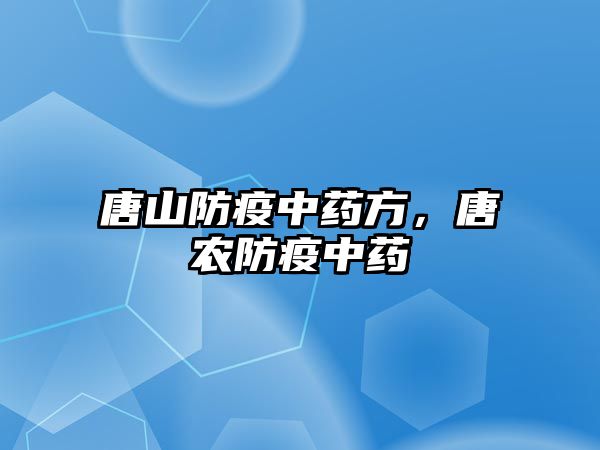 唐山防疫中药方，唐农防疫中药